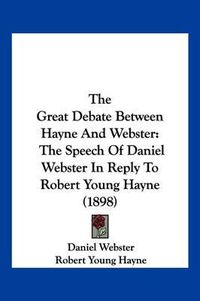 The
Great Debate Between Hayne And Webster:
The Speech Of Daniel Webster In Reply To Robert Young Hayne
(1898)

Daniel Webster
Robert Young Hayne